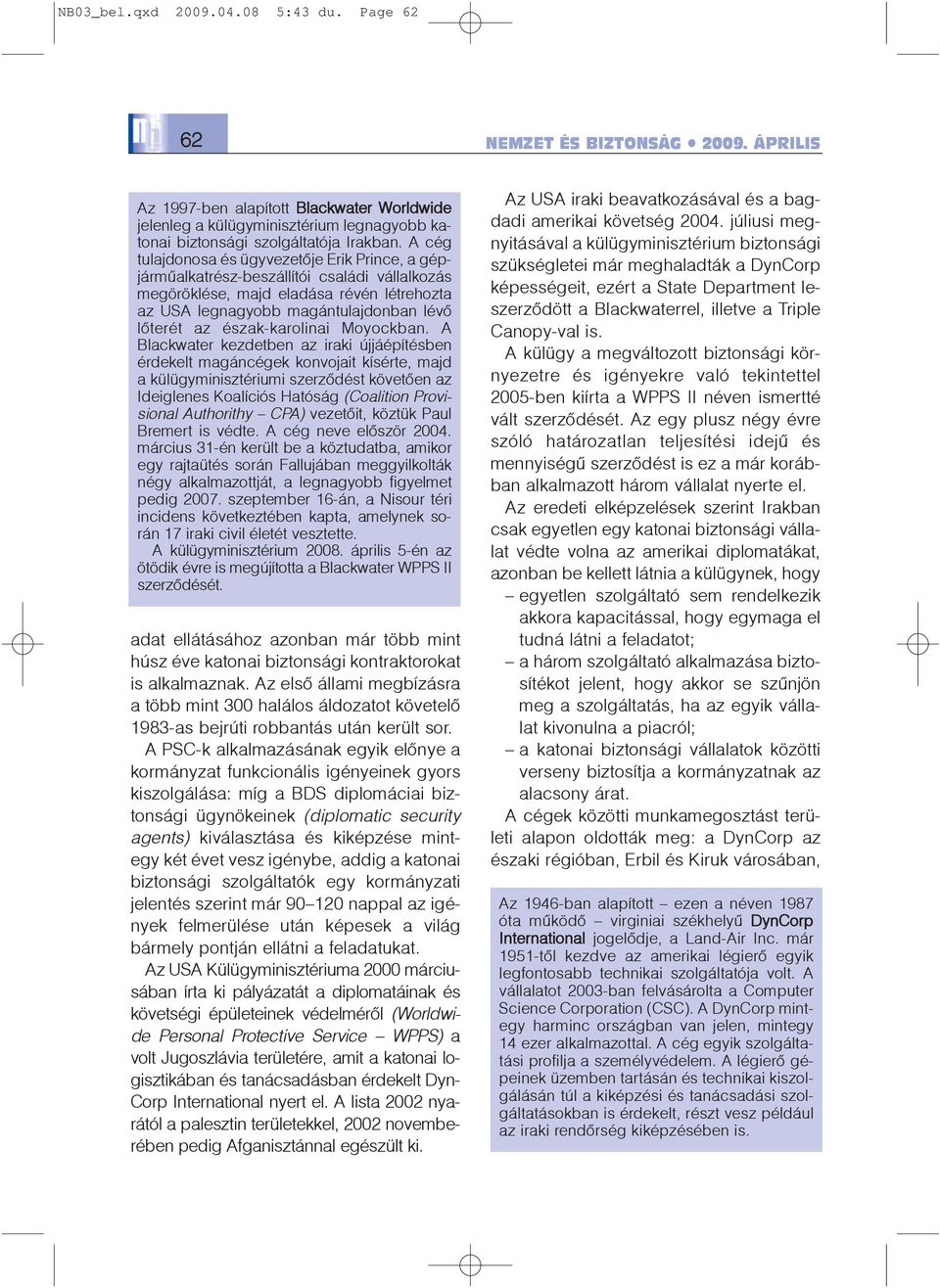 NB03_bel.qxd 2009.04.08 5:43 du. Page 62

62

NEMZET ÉS BIZTONSÁG • 2009. ÁPRILIS

Az 1997-ben alapított Blackwater Worldwide jelenleg a külügyminisztérium legnagyobb katonai biztonsági szolgáltatója Irakban. A cég tulajdonosa és ügyvezetője Erik Prince, a gépjárműalkatrész-beszállítói családi vállalkozás megöröklése, majd eladása révén létrehozta az USA legnagyobb magántulajdonban lévő lőterét az észak-karolinai Moyockban. A Blackwater kezdetben az iraki újjáépítésben érdekelt magáncégek konvojait kísérte, majd a külügyminisztériumi szerződést követően az Ideiglenes Koalíciós Hatóság (Coalition Provisional Authorithy – CPA) vezetőit, köztük Paul Bremert is védte. A cég neve először 2004. március 31-én került be a köztudatba, amikor egy rajtaütés során Fallujában meggyilkolták négy alkalmazottját, a legnagyobb figyelmet pedig 2007. szeptember 16-án, a Nisour téri incidens következtében kapta, amelynek során 17 iraki civil életét vesztette.

A külügyminisztérium 2008. április 5-én az ötödik évre is megújította a Blackwater WPPS II szerződését.

adat ellátásához azonban már több mint húsz éve katonai biztonsági kontraktorokat is alkalmaznak. Az első állami megbízásra a több mint 300 halálos áldozatot követelő 1983-as bejrúti robbantás után került sor.

A PSC-k alkalmazásának egyik előnye a kormányzat funkcionális igényeinek gyors kiszolgálása: míg a BDS diplomáciai biztonsági ügynökeinek (diplomatic security agents) kiválasztása és kiképzése mintegy két évet vesz igénybe, addig a katonai biztonsági szolgáltatók egy kormányzati jelentés szerint már 90–120 nappal az igények felmerülése után képesek a világ bármely pontján ellátni a feladatukat.

Az USA Külügyminisztériuma 2000 márciusában írta ki pályázatát a diplomatáinak és követségi épületeinek védelméről (Worldwide Personal Protective Service – WPPS) a volt Jugoszlávia területére, amit a katonai logisztikában és tanácsadásban érdekelt DynCorp International nyert el. A lista 2002 nyarától a palesztin területekkel, 2002 novemberében pedig Afganisztánnal egészült ki.

Az USA iraki beavatkozásával és a bagdadi amerikai követség 2004. júliusi megnyitásával a külügyminisztérium biztonsági szükségletei már meghaladták a DynCorp képességeit, ezért a State Department leszerződött a Blackwaterrel, illetve a Triple Canopy-val is.

A külügy a megváltozott biztonsági környezetre és igényekre való tekintettel 2005-ben kiírta a WPPS II néven ismertté vált szerződését. Az egy plusz négy évre szóló határozatlan teljesítési idejű és mennyiségű szerződést is ez a már korábban alkalmazott három vállalat nyerte el.

Az eredeti elképzelések szerint Irakban csak egyetlen egy katonai biztonsági vállalat védte volna az amerikai diplomatákat, azonban be kellett látnia a külügynek, hogy
– egyetlen szolgáltató sem rendelkezik akkora kapacitással, hogy egymaga el tudná látni a feladatot;
– a három szolgáltató alkalmazása biztosítékot jelent, hogy akkor se szűnjön meg a szolgáltatás, ha az egyik vállalat kivonulna a piacról;
– a katonai biztonsági vállalatok közötti verseny biztosítja a kormányzatnak az alacsony árat.

A cégek közötti munkamegosztást területi alapon oldották meg: a DynCorp az északi régióban, Erbil és Kiruk városában,

Az 1946-ban alapított – ezen a néven 1987 óta működő – virginiai székhelyű DynCorp International jogelődje, a Land-Air Inc. már 1951-től kezdve az amerikai légierő egyik legfontosabb technikai szolgáltatója volt. A vállalatot 2003-ban felvásárolta a Computer Science Corporation (CSC). A DynCorp mintegy harminc országban van jelen, mintegy 14 ezer alkalmazottal. A cég egyik szolgáltatási profilja a személyvédelem. A légierő gépeinek üzemben tartásán és technikai kiszolgálásán túl a kiképzési és tanácsadási szolgáltatásokban is érdekelt, részt vesz például az iraki rendőrség kiképzésében is.